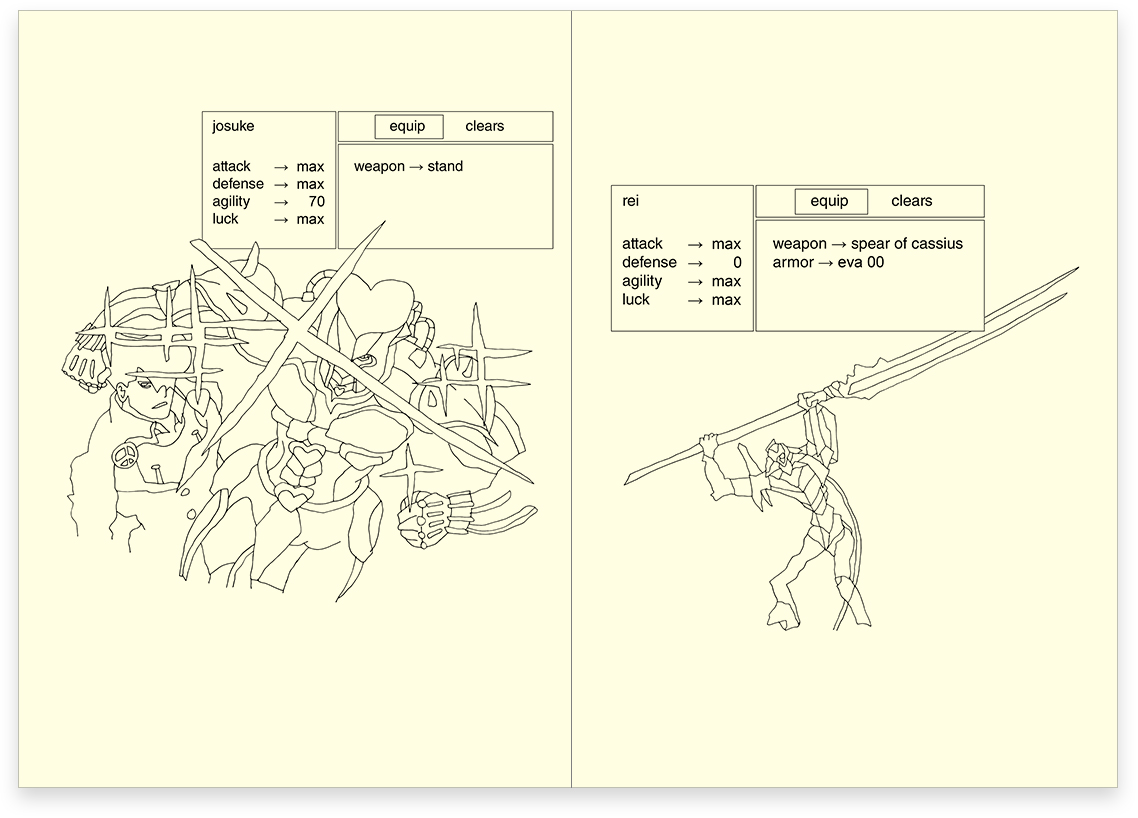 josuke

attack → max
defense → max
agility → 70
luck → max

equip clears

weapon → stand

rei

attack → max
defense → 0
agility → max
luck → max

equip clears

weapon → spear of cassius
armor → eva 00